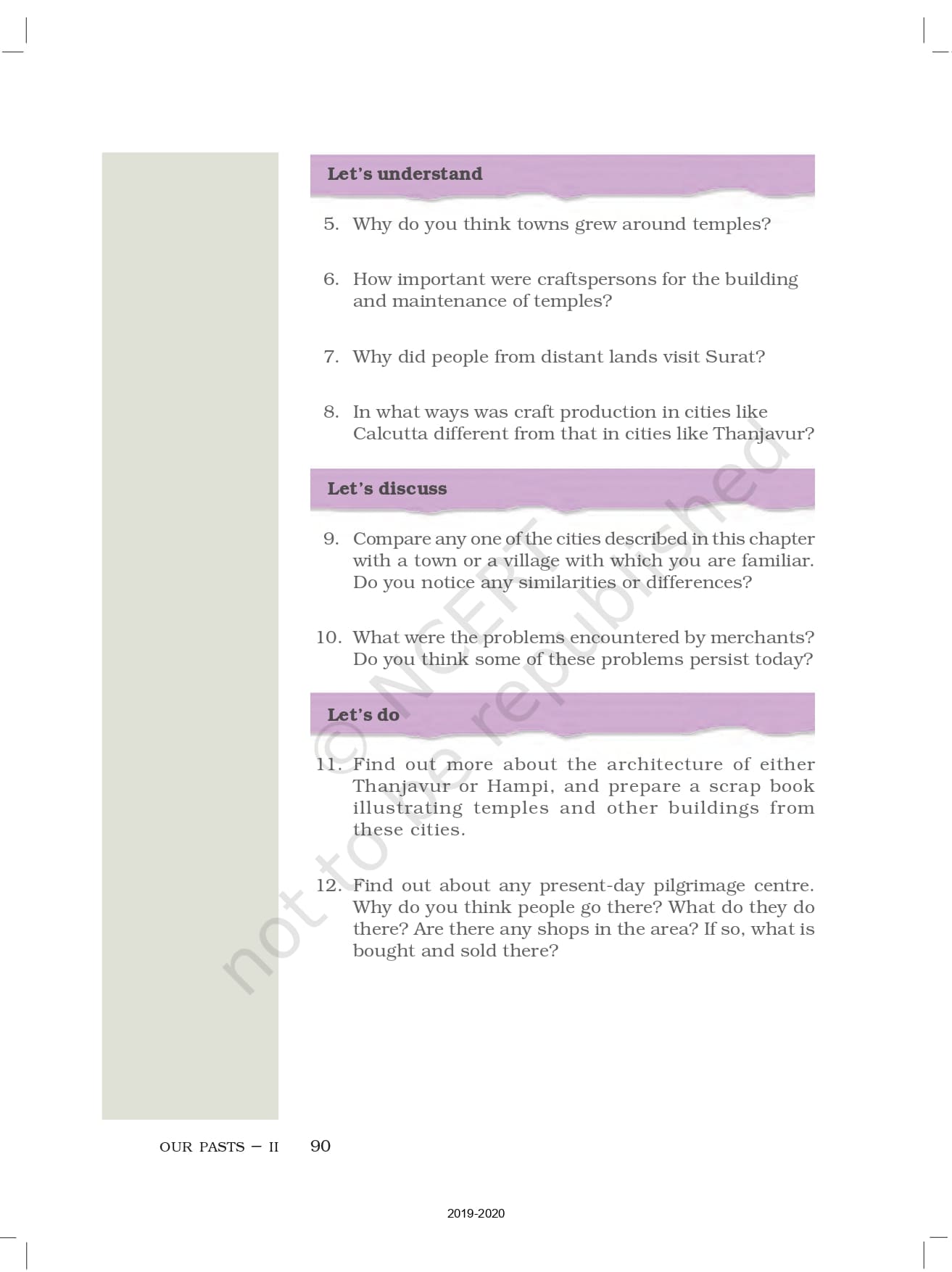 Let's understand

5. Why do you think towns grew around temples?

6. How important were craftspersons for the building and maintenance of temples?

7. Why did people from distant lands visit Surat?

8. In what ways was craft production in cities like Calcutta different from that in cities like Thanjavur?

Let's discuss

9. Compare any one of the cities described in this chapter with a town or a village with which you are familiar. Do you notice any similarities or differences?

10. What were the problems encountered by merchants? Do you think some of these problems persist today?

Let's do

11. Find out more about the architecture of either Thanjavur or Hampi, and prepare a scrap book illustrating temples and other buildings from these cities.

12. Find out about any present-day pilgrimage centre. Why do you think people go there? What do they do there? Are there any shops in the area? If so, what is bought and sold there?

© NCERT not to be republished

OUR PASTS – II 90

2019-2020